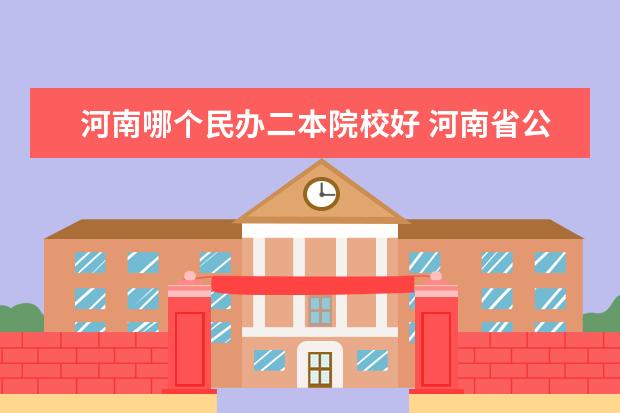 河南哪个民办二本院校好 河南省公